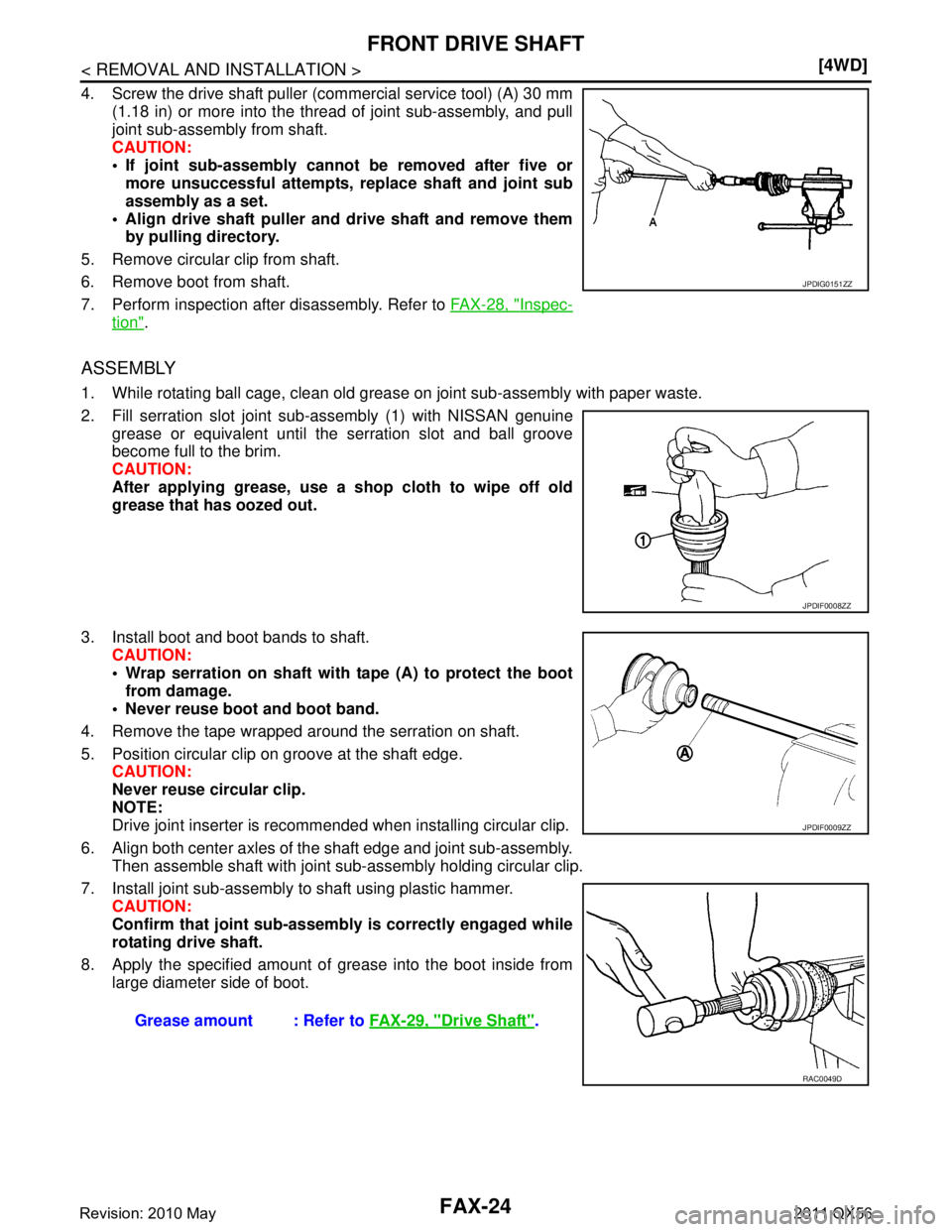 FRONT DRIVE SHAFT

< REMOVAL AND INSTALLATION >

[4WD]

4. Screw the drive shaft puller (commercial service tool) (A) 30 mm (1.18 in) or more into the thread of joint sub-assembly, and pull joint sub-assembly from shaft.
CAUTION:
• If joint sub-assembly cannot be removed after five or more unsuccessful attempts, replace shaft and joint sub assembly as a set.
• Align drive shaft puller and drive shaft and remove them by pulling directory.

5. Remove circular clip from shaft.
6. Remove boot from shaft.
7. Perform inspection after disassembly. Refer to FAX-28, "Inspection".

A

JPDIG0151ZZ

ASSEMBLY

1. While rotating ball cage, clean old grease on joint sub-assembly with paper waste.
2. Fill serration slot joint sub-assembly (1) with NISSAN genuine grease or equivalent until the serration slot and ball groove become full to the brim.
CAUTION:
After applying grease, use a shop cloth to wipe off old grease that has oozed out.

1

JPDIF0008ZZ

3. Install boot and boot bands to shaft.
CAUTION:
• Wrap serration on shaft with tape (A) to protect the boot from damage.
• Never reuse boot and boot band.
4. Remove the tape wrapped around the serration on shaft.
5. Position circular clip on groove at the shaft edge.
CAUTION:
Never reuse circular clip.
NOTE:
Drive joint inserter is recommended when installing circular clip.

A

JPDIF0009ZZ

6. Align both center axles of the shaft edge and joint sub-assembly. Then assemble shaft with joint sub-assembly holding circular clip.
7. Install joint sub-assembly to shaft using plastic hammer.
CAUTION:
Confirm that joint sub-assembly is correctly engaged while rotating drive shaft.
8. Apply the specified amount of grease into the boot inside from large diameter side of boot.

Grease amount : Refer to FAX-29, "Drive Shaft".

RAC0049D

Revision: 2010 May

FAX-24

2011 QX56